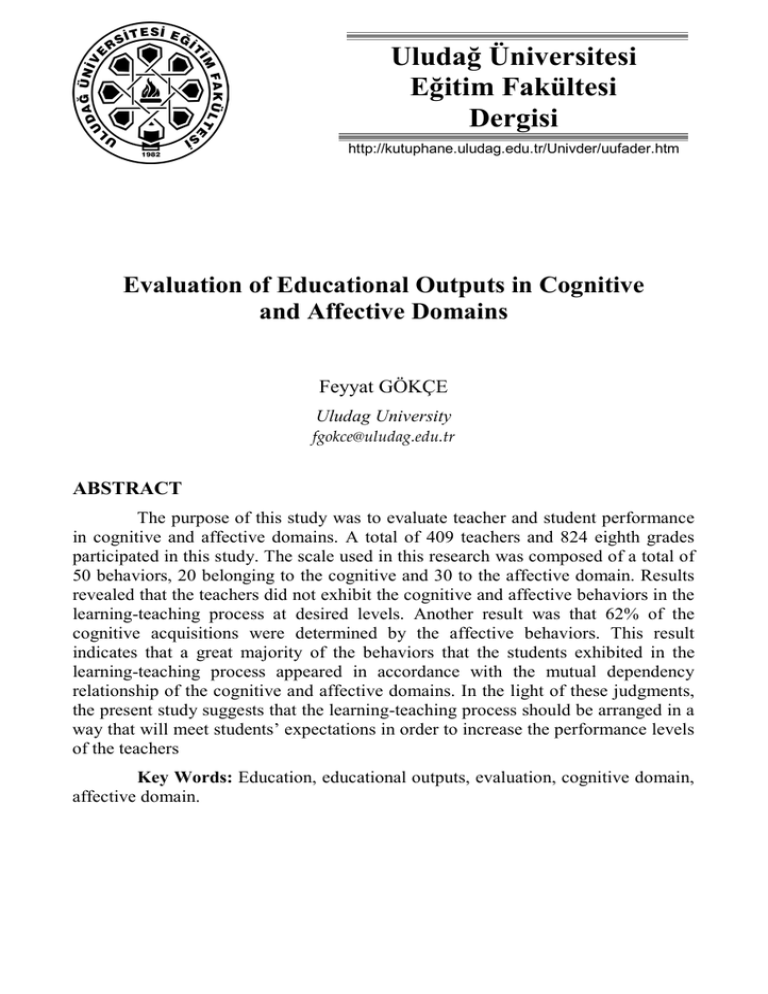 ULUDAĞ ÜNİVERSİTESİ EĞİTİM FAKÜLTESİ
1982

Uludağ Üniversitesi
Eğitim Fakültesi
Dergisi

http://kutuphane.uludag.edu.tr/Univder/uufader.htm

Evaluation of Educational Outputs in Cognitive and Affective Domains

Feyyat GÖKÇE

Uludag University

fgokce@uludag.edu.tr

ABSTRACT

The purpose of this study was to evaluate teacher and student performance in cognitive and affective domains. A total of 409 teachers and 824 eighth grades participated in this study. The scale used in this research was composed of a total of 50 behaviors, 20 belonging to the cognitive and 30 to the affective domain. Results revealed that the teachers did not exhibit the cognitive and affective behaviors in the learning-teaching process at desired levels. Another result was that 62% of the cognitive acquisitions were determined by the affective behaviors. This result indicates that a great majority of the behaviors that the students exhibited in the learning-teaching process appeared in accordance with the mutual dependency relationship of the cognitive and affective domains. In the light of these judgments, the present study suggests that the learning-teaching process should be arranged in a way that will meet students' expectations in order to increase the performance levels of the teachers

Key Words: Education, educational outputs, evaluation, cognitive domain, affective domain.